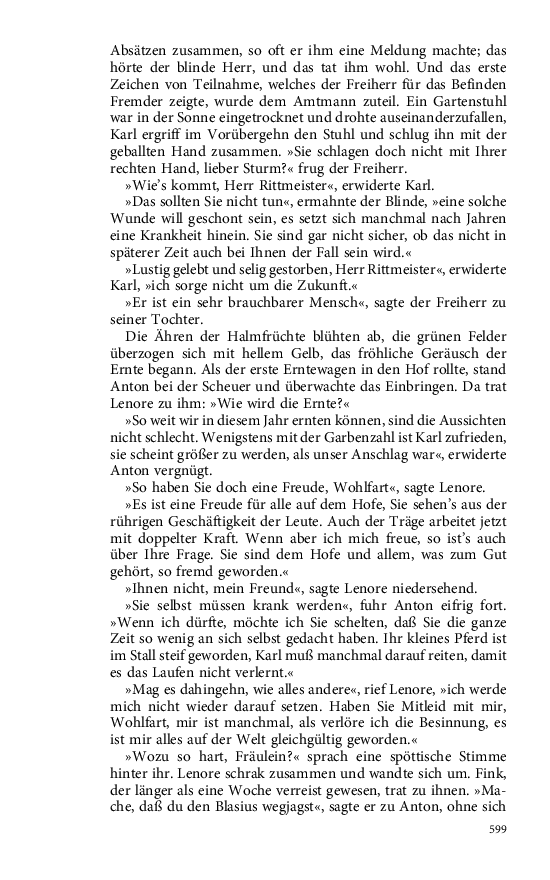 Absätzen zusammen, so oft er ihm eine Meldung machte; das hörte der blinde Herr, und das tat ihm wohl. Und das erste Zeichen von Teilnahme, welches der Freiherr für das Befinden Fremder zeigte, wurde dem Amtmann zuteil. Ein Gartenstuhl war in der Sonne eingetrocknet und drohte auseinanderzufallen, Karl ergriff im Vorübergehn den Stuhl und schlug ihn mit der geballten Hand zusammen. »Sie schlagen doch nicht mit Ihrer rechten Hand, lieber Sturm?« frug der Freiherr.

»Wie's kommt, Herr Rittmeister«, erwiderte Karl.

»Das sollten Sie nicht tun«, ermahnte der Blinde, »eine solche Wunde will geschont sein, es setzt sich manchmal nach Jahren eine Krankheit hinein. Sie sind gar nicht sicher, ob das nicht in späterer Zeit auch bei Ihnen der Fall sein wird.«

»Lustig gelebt und selig gestorben, Herr Rittmeister«, erwiderte Karl, »ich sorge nicht um die Zukunft.«

»Er ist ein sehr brauchbarer Mensch«, sagte der Freiherr zu seiner Tochter.

Die Ähren der Halmfrüchte blühten ab, die grünen Felder überzogen sich mit hellem Gelb, das fröhliche Geräusch der Ernte begann. Als der erste Erntewagen in den Hof rollte, stand Anton bei der Scheuer und überwachte das Einbringen. Da trat Lenore zu ihm: »Wie wird die Ernte?«

»So weit wir in diesem Jahr ernten können, sind die Aussichten nicht schlecht. Wenigstens mit der Garbenzahl ist Karl zufrieden, sie scheint größer zu werden, als unser Anschlag war«, erwiderte Anton vergnügt.

»So haben Sie doch eine Freude, Wohlfart«, sagte Lenore.

»Es ist eine Freude für alle auf dem Hofe, Sie sehen's aus der rührigen Geschäftigkeit der Leute. Auch der Träge arbeitet jetzt mit doppelter Kraft. Wenn aber ich mich freue, so ist's auch über Ihre Frage. Sie sind dem Hofe und allem, was zum Gut gehört, so fremd geworden.«

»Ihnen nicht, mein Freund«, sagte Lenore niedersehend.

»Sie selbst müssen krank werden«, fuhr Anton eifrig fort. »Wenn ich dürfte, möchte ich Sie schelten, daß Sie die ganze Zeit so wenig an sich selbst gedacht haben. Ihr kleines Pferd ist im Stall steif geworden, Karl muß manchmal darauf reiten, damit es das Laufen nicht verlernt.«

»Mag es dahingehn, wie alles andere«, rief Lenore, »ich werde mich nicht wieder darauf setzen. Haben Sie Mitleid mit mir, Wohlfart, mir ist manchmal, als verlöre ich die Besinnung, es ist mir alles auf der Welt gleichgültig geworden.«

»Wozu so hart, Fräulein?« sprach eine spöttische Stimme hinter ihr. Lenore schrak zusammen und wandte sich um. Fink, der länger als eine Woche verreist gewesen, trat zu ihnen. »Mache, daß du den Blasius wegjagst«, sagte er zu Anton, ohne sich

599